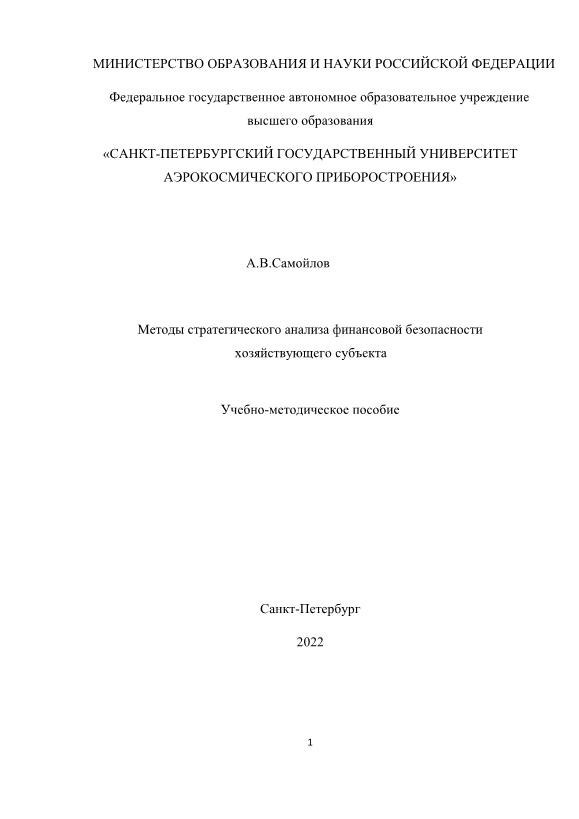 МИНИСТЕРСТВО ОБРАЗОВАНИЯ И НАУКИ РОССИЙСКОЙ ФЕДЕРАЦИИ

Федеральное государственное автономное образовательное учреждение высшего образования

«САНКТ-ПЕТЕРБУРГСКИЙ ГОСУДАРСТВЕННЫЙ УНИВЕРСИТЕТ АЭРОКОСМИЧЕСКОГО ПРИБОРОСТРОЕНИЯ»

А.В.Самойлов

Методы стратегического анализа финансовой безопасности хозяйствующего субъекта

Учебно-методическое пособие

Санкт-Петербург

2022

1